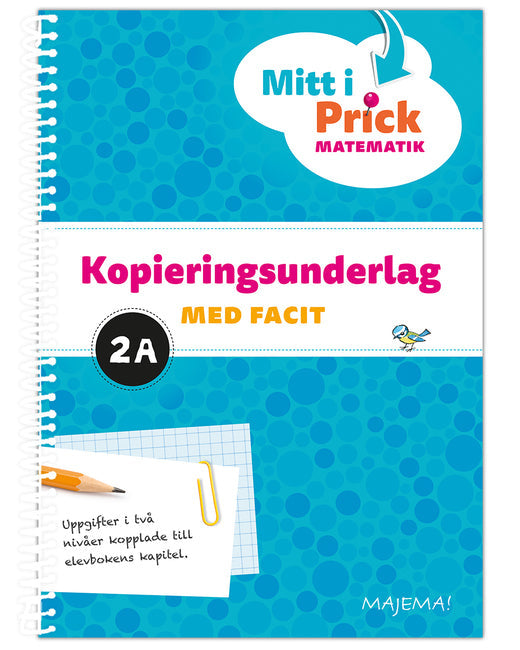 Mitt i
Prick
MATEMATIK

Kopieringsunderlag

MED FACIT

2A

Uppgifter i två nivåer kopplade till elevbokens kapitel.

MAJEMA!